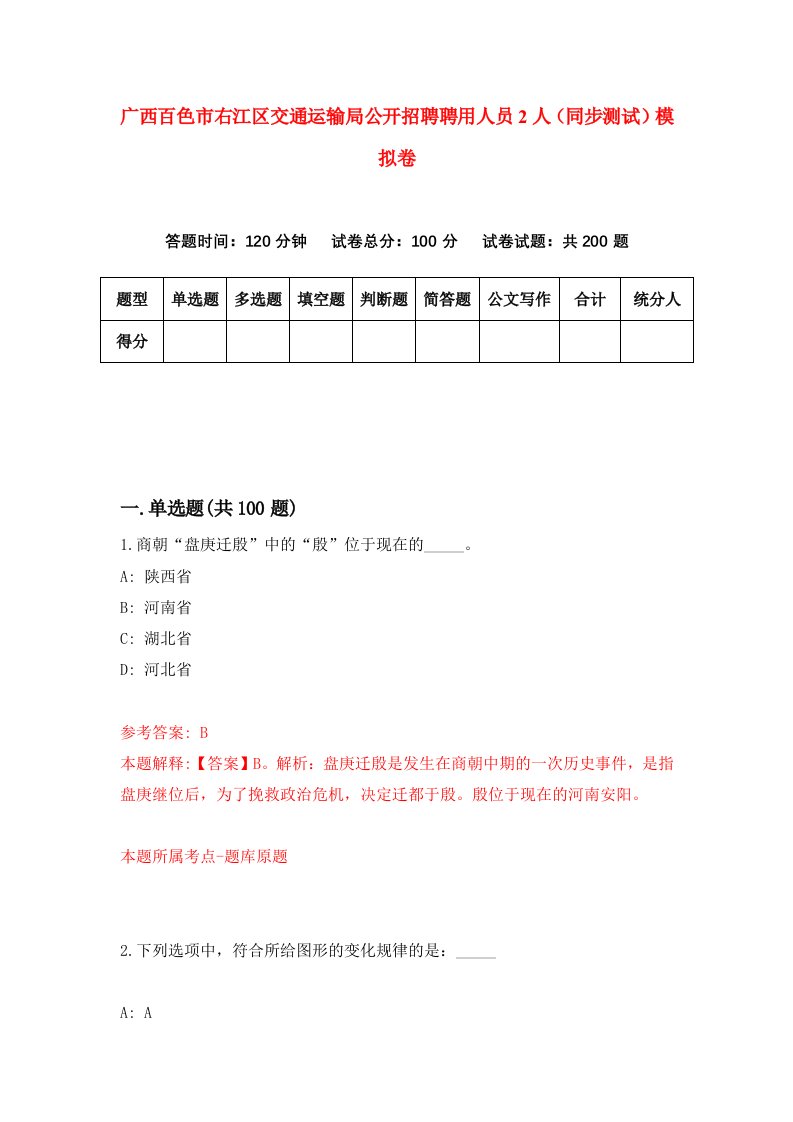 广西百色市右江区交通运输局公开招聘聘用人员2人（同步测试）模拟卷

答题时间：120分钟　试卷总分：100分　试卷试题：共200题

| 题型 | 单选题 | 多选题 | 填空题 | 判断题 | 简答题 | 公文写作 | 合计 | 统分人 |
|---|---|---|---|---|---|---|---|---|
| 得分 | | | | | | | | |

一.单选题(共100题)

1.商朝“盘庚迁殷”中的“殷”位于现在的_____。

A: 陕西省

B: 河南省

C: 湖北省

D: 河北省

参考答案: B

本题解释:【答案】B。解析：盘庚迁殷是发生在商朝中期的一次历史事件，是指盘庚继位后，为了挽救政治危机，决定迁都于殷。殷位于现在的河南安阳。

本题所属考点-题库原题

2.下列选项中，符合所给图形的变化规律的是：_____

A: A